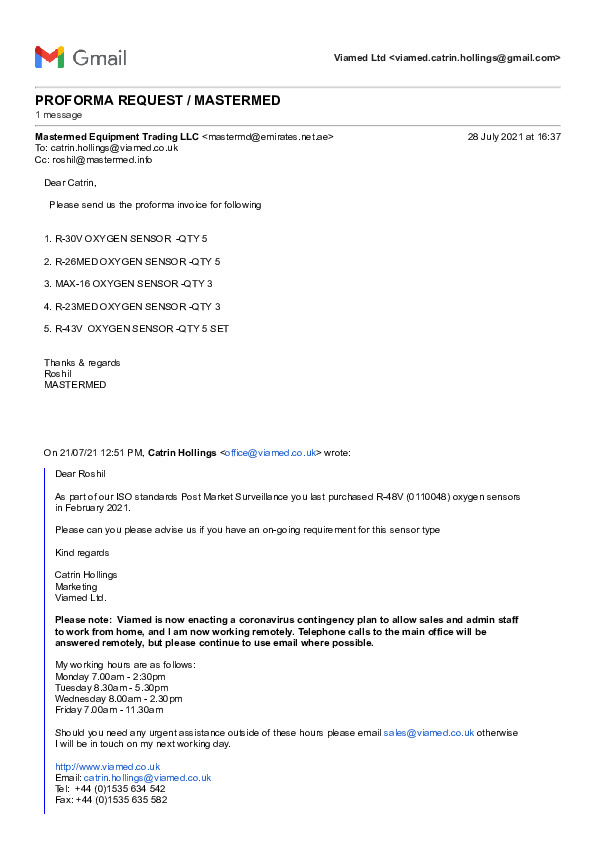 Gmail

Viamed Ltd <viamed.catrin.hollings@gmail.com>

PROFORMA REQUEST / MASTERMED

1 message

Mastermed Equipment Trading LLC <mastermd@emirates.net.ae> 28 July 2021 at 16:37
To: catrin.hollings@viamed.co.uk
Cc: roshil@mastermed.info

Dear Catrin,

Please send us the proforma invoice for following

1. R-30V OXYGEN SENSOR -QTY 5

2. R-26MED OXYGEN SENSOR -QTY 5

3. MAX-16 OXYGEN SENSOR -QTY 3

4. R-23MED OXYGEN SENSOR -QTY 3

5. R-43V OXYGEN SENSOR -QTY 5 SET

Thanks & regards
Roshil
MASTERMED

On 21/07/21 12:51 PM, Catrin Hollings <office@viamed.co.uk> wrote:

Dear Roshil

As part of our ISO standards Post Market Surveillance you last purchased R-48V (0110048) oxygen sensors in February 2021.

Please can you please advise us if you have an on-going requirement for this sensor type

Kind regards

Catrin Hollings
Marketing
Viamed Ltd.

Please note: Viamed is now enacting a coronavirus contingency plan to allow sales and admin staff to work from home, and I am now working remotely. Telephone calls to the main office will be answered remotely, but please continue to use email where possible.

My working hours are as follows:
Monday 7.00am - 2:30pm
Tuesday 8.30am - 5.30pm
Wednesday 8.00am - 2.30pm
Friday 7.00am - 11.30am

Should you need any urgent assistance outside of these hours please email sales@viamed.co.uk otherwise I will be in touch on my next working day.

http://www.viamed.co.uk
Email: catrin.hollings@viamed.co.uk
Tel: +44 (0)1535 634 542
Fax: +44 (0)1535 635 582